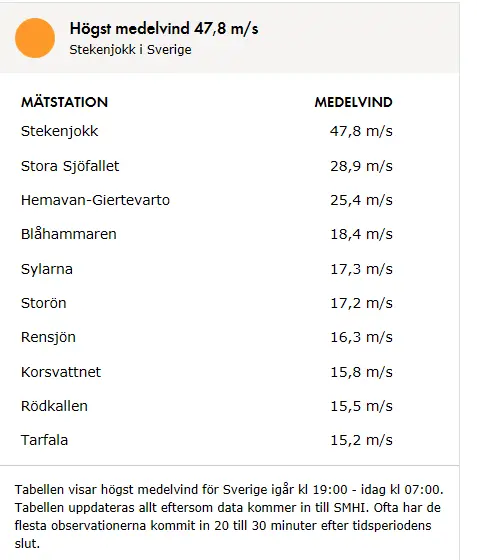 Högst medelvind 47,8 m/s
Stekenjokk i Sverige

| MÄTSTATION | MEDELVIND |
|---|---|
| Stekenjokk | 47,8 m/s |
| Stora Sjöfallet | 28,9 m/s |
| Hemavan-Giertevarto | 25,4 m/s |
| Blåhammaren | 18,4 m/s |
| Sylarna | 17,3 m/s |
| Storön | 17,2 m/s |
| Rensjön | 16,3 m/s |
| Korsvattnet | 15,8 m/s |
| Rödkallen | 15,5 m/s |
| Tarfala | 15,2 m/s |

Tabellen visar högst medelvind för Sverige igår kl 19:00 - idag kl 07:00. Tabellen uppdateras allt eftersom data kommer in till SMHI. Ofta har de flesta observationerna kommit in 20 till 30 minuter efter tidsperiodens slut.